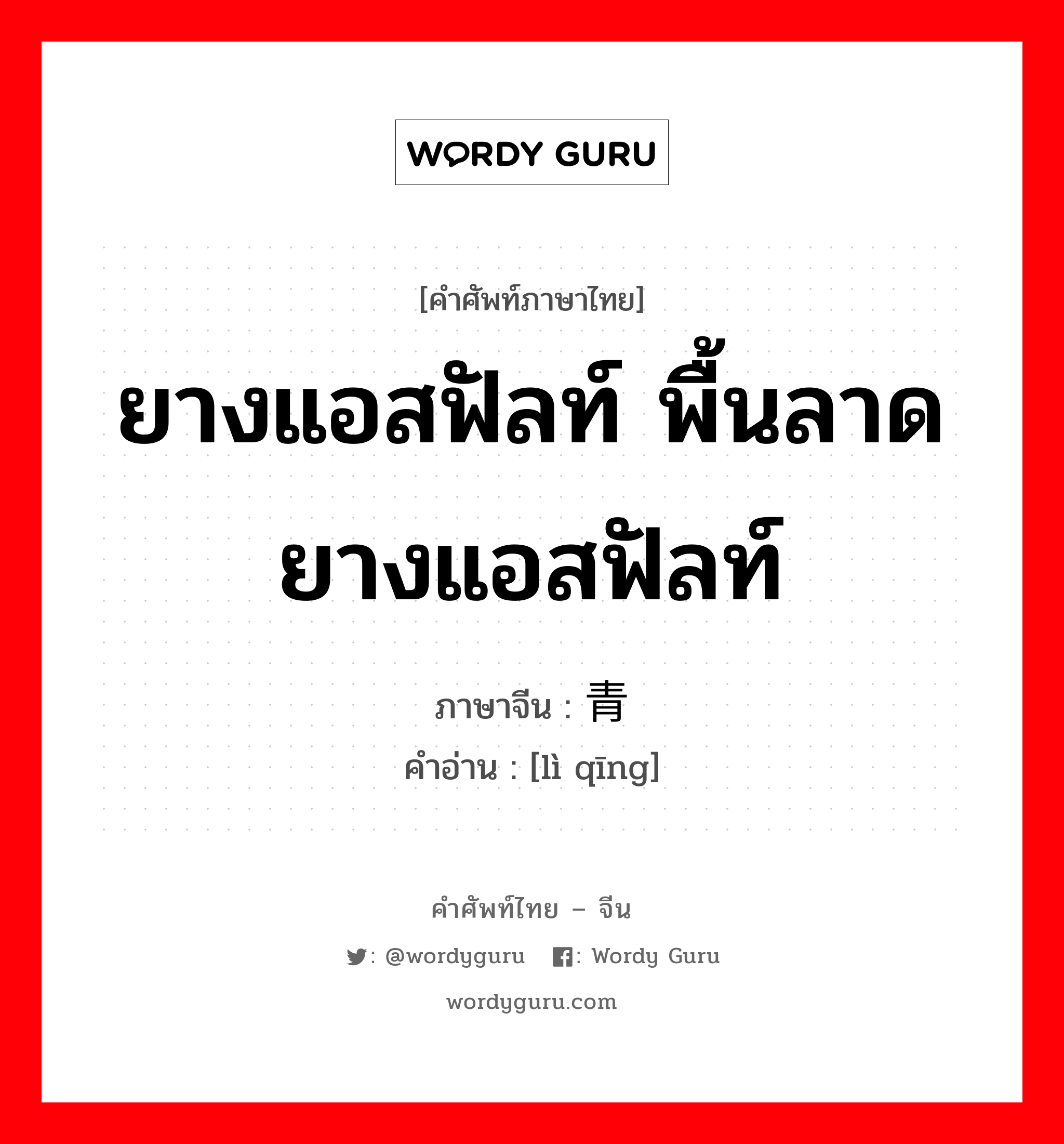 WORDY GURU

[คำศัพท์ภาษาไทย]

ยางแอสฟัลท์ พื้นลาดยางแอสฟัลท์

ภาษาจีน : 青

คำอ่าน : [lì qīng]

คำศัพท์ไทย – จีน

: @wordyguru : Wordy Guru

wordyguru.com